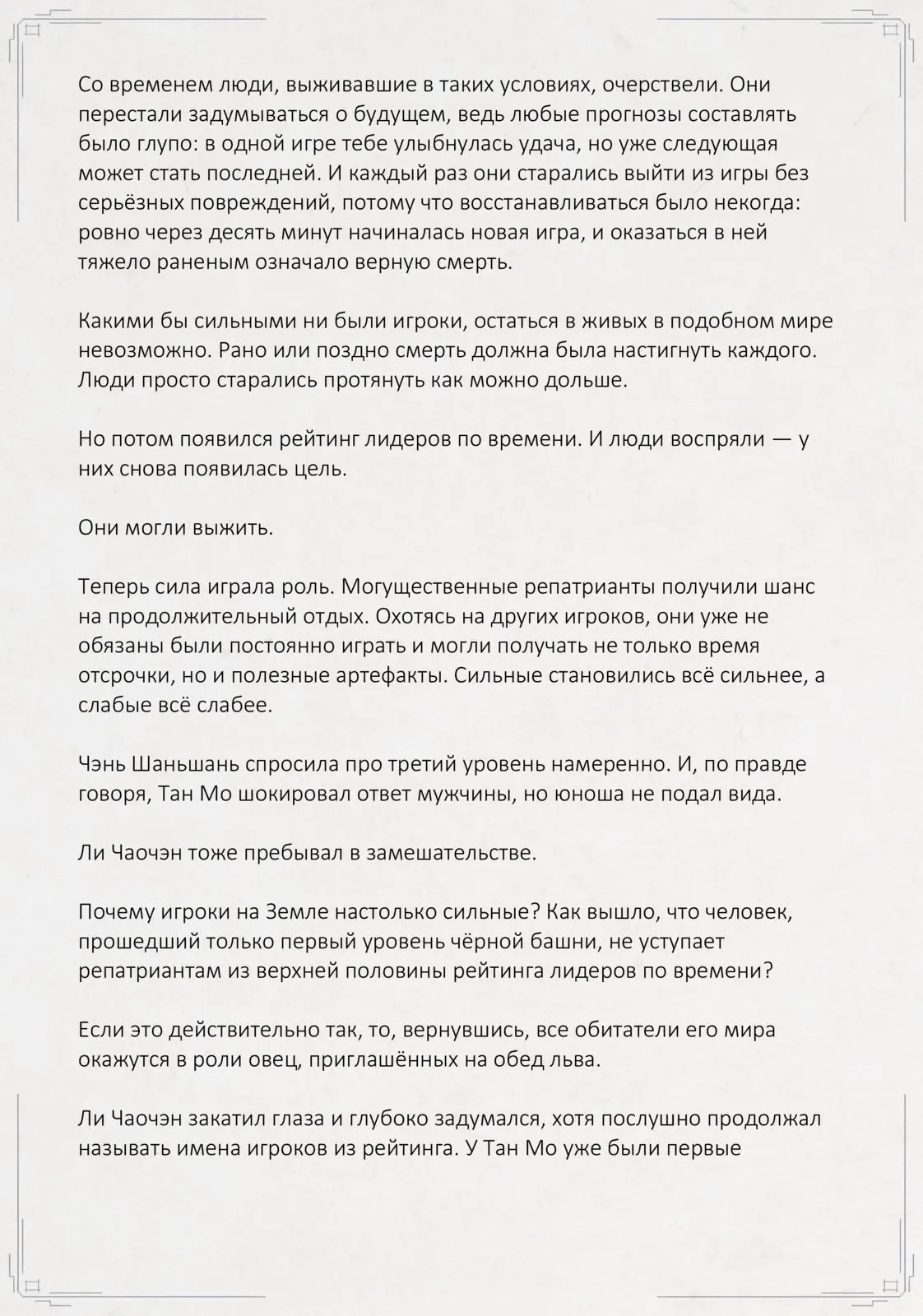 Со временем люди, выживавшие в таких условиях, очерствели. Они перестали задумываться о будущем, ведь любые прогнозы составлять было глупо: в одной игре тебе улыбнулась удача, но уже следующая может стать последней. И каждый раз они старались выйти из игры без серьёзных повреждений, потому что восстанавливаться было некогда: ровно через десять минут начиналась новая игра, и оказаться в ней тяжело раненым означало верную смерть.

Какими бы сильными ни были игроки, остаться в живых в подобном мире невозможно. Рано или поздно смерть должна была настигнуть каждого. Люди просто старались протянуть как можно дольше.

Но потом появился рейтинг лидеров по времени. И люди воспряли — у них снова появилась цель.

Они могли выжить.

Теперь сила играла роль. Могущественные репатрианты получили шанс на продолжительный отдых. Охотясь на других игроков, они уже не обязаны были постоянно играть и могли получать не только время отсрочки, но и полезные артефакты. Сильные становились всё сильнее, а слабые всё слабее.

Чэнь Шаньшань спросила про третий уровень намеренно. И, по правде говоря, Тан Мо шокировал ответ мужчины, но юноша не подал вида.

Ли Чаочэн тоже пребывал в замешательстве.

Почему игроки на Земле настолько сильные? Как вышло, что человек, прошедший только первый уровень чёрной башни, не уступает репатриантам из верхней половины рейтинга лидеров по времени?

Если это действительно так, то, вернувшись, все обитатели его мира окажутся в роли овец, приглашённых на обед льва.

Ли Чаочэн закатил глаза и глубоко задумался, хотя послушно продолжал называть имена игроков из рейтинга. У Тан Мо уже были первые